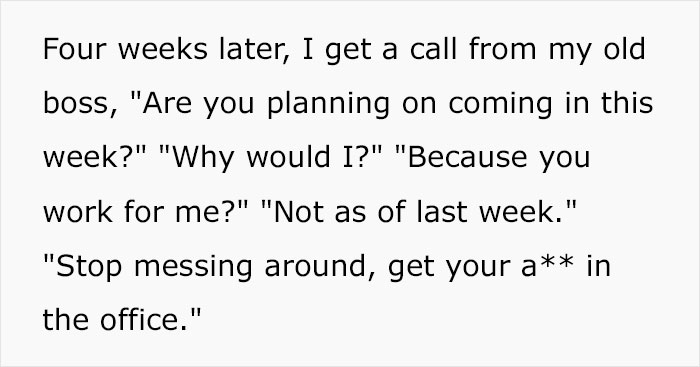 Four weeks later, I get a call from my old boss, "Are you planning on coming in this week?" "Why would I?" "Because you work for me?" "Not as of last week." "Stop messing around, get your a** in the office."